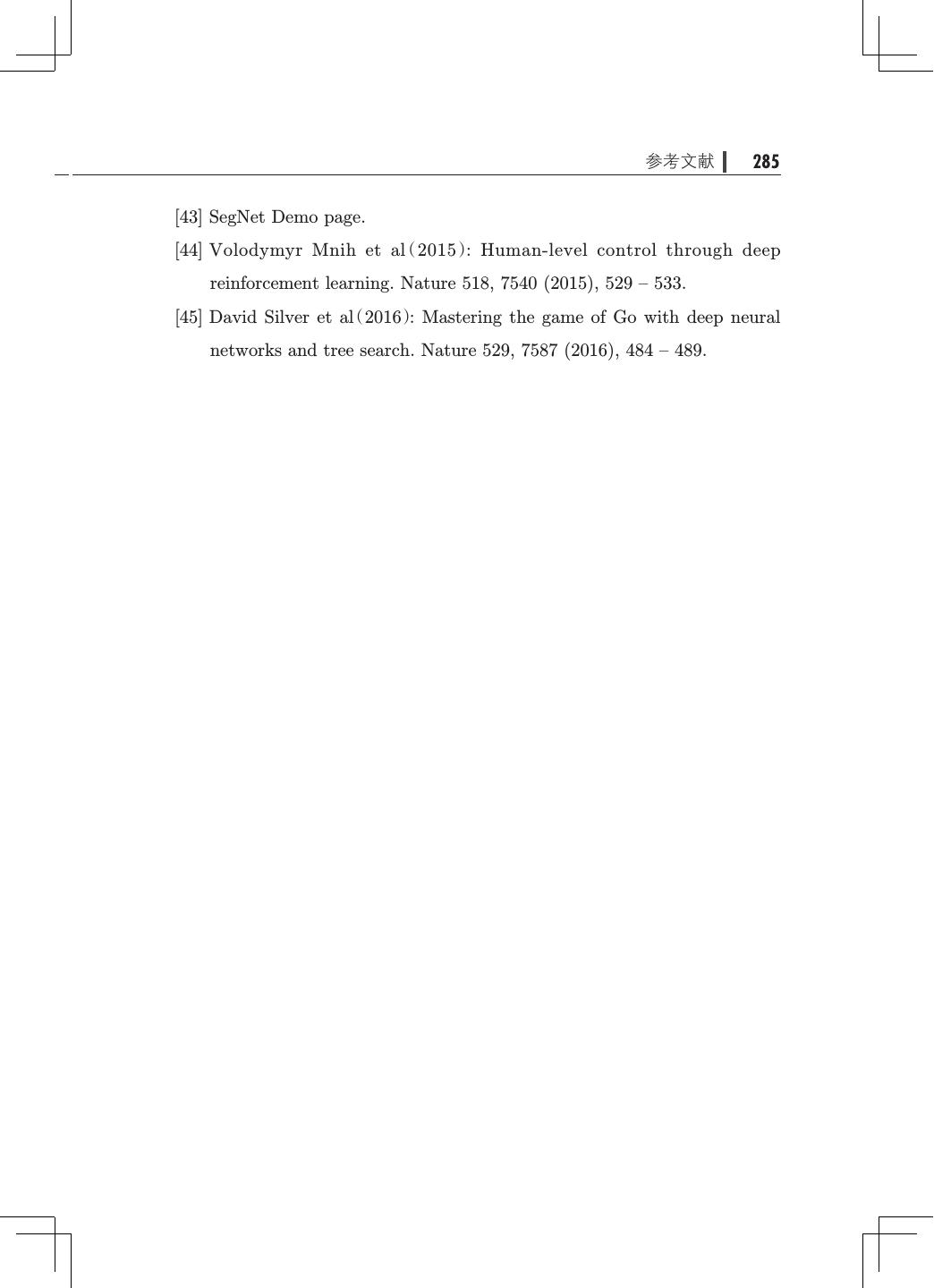 参考文献 285

[43] SegNet Demo page.

[44] Volodymyr Mnih et al（2015）: Human-level control through deep reinforcement learning. Nature 518, 7540 (2015), 529 – 533.

[45] David Silver et al（2016）: Mastering the game of Go with deep neural networks and tree search. Nature 529, 7587 (2016), 484 – 489.